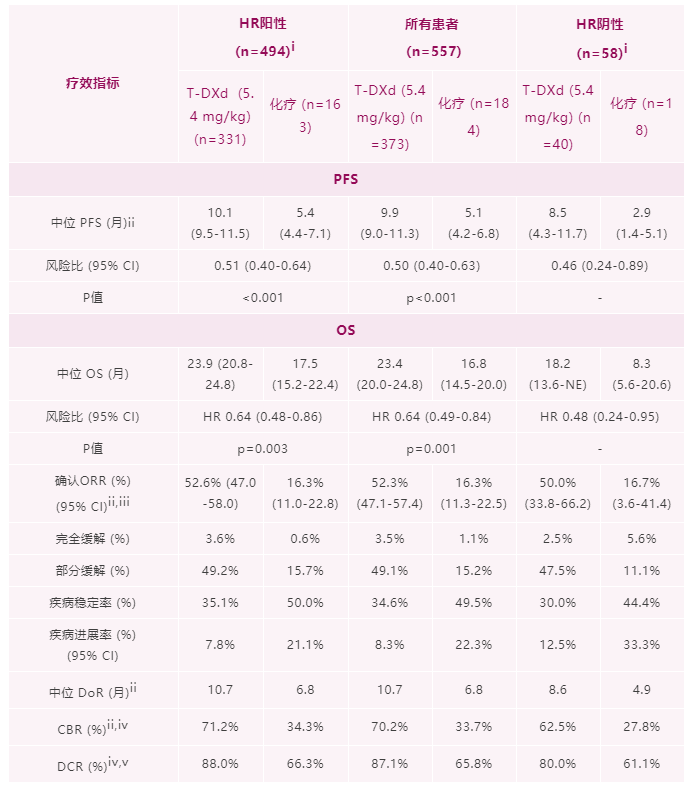 | 疗效指标 | HR阳性 (n=494)$^{i}$ | | 所有患者 (n=557) | | HR阴性 (n=58)$^{i}$ | |
|---|---|---|---|---|---|---|
| | T-DXd (5.4 mg/kg) (n=331) | 化疗 (n=163) | T-DXd (5.4 mg/kg) (n=373) | 化疗 (n=184) | T-DXd (5.4 mg/kg) (n=40) | 化疗 (n=18) |
| PFS | | | | | | |
| 中位 PFS (月)ii | 10.1 (9.5-11.5) | 5.4 (4.4-7.1) | 9.9 (9.0-11.3) | 5.1 (4.2-6.8) | 8.5 (4.3-11.7) | 2.9 (1.4-5.1) |
| 风险比 (95% CI) | 0.51 (0.40-0.64) | | 0.50 (0.40-0.63) | | 0.46 (0.24-0.89) | |
| P值 | <0.001 | | p<0.001 | | - | |
| OS | | | | | | |
| 中位 OS (月) | 23.9 (20.8-24.8) | 17.5 (15.2-22.4) | 23.4 (20.0-24.8) | 16.8 (14.5-20.0) | 18.2 (13.6-NE) | 8.3 (5.6-20.6) |
| 风险比 (95% CI) | HR 0.64 (0.48-0.86) | | HR 0.64 (0.49-0.84) | | HR 0.48 (0.24-0.95) | |
| P值 | p=0.003 | | p=0.001 | | - | |
| 确认ORR (%) (95% CI)$^{ii,iii}$ | 52.6% (47.0-58.0) | 16.3% (11.0-22.8) | 52.3% (47.1-57.4) | 16.3% (11.3-22.5) | 50.0% (33.8-66.2) | 16.7% (3.6-41.4) |
| 完全缓解 (%) | 3.6% | 0.6% | 3.5% | 1.1% | 2.5% | 5.6% |
| 部分缓解 (%) | 49.2% | 15.7% | 49.1% | 15.2% | 47.5% | 11.1% |
| 疾病稳定率 (%) | 35.1% | 50.0% | 34.6% | 49.5% | 30.0% | 44.4% |
| 疾病进展率 (%) (95% CI) | 7.8% | 21.1% | 8.3% | 22.3% | 12.5% | 33.3% |
| 中位 DoR (月)$^{ii}$ | 10.7 | 6.8 | 10.7 | 6.8 | 8.6 | 4.9 |
| CBR (%)$^{ii,iv}$ | 71.2% | 34.3% | 70.2% | 33.7% | 62.5% | 27.8% |
| DCR (%)$^{iv,v}$ | 88.0% | 66.3% | 87.1% | 65.8% | 80.0% | 61.1% |